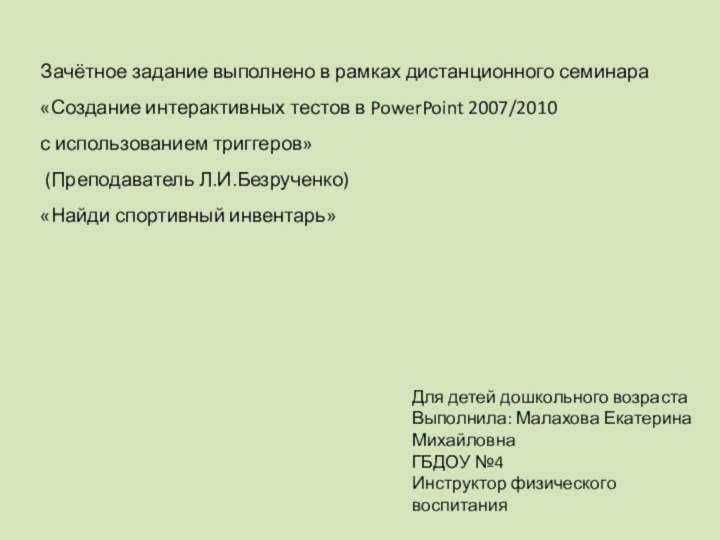 Зачётное задание выполнено в рамках дистанционного семинара

«Создание интерактивных тестов в PowerPoint 2007/2010

с использованием триггеров»

(Преподаватель Л.И.Безрученко)

«Найди спортивный инвентарь»

Для детей дошкольного возраста
Выполнила: Малахова Екатерина Михайловна
ГБДОУ №4
Инструктор физического воспитания